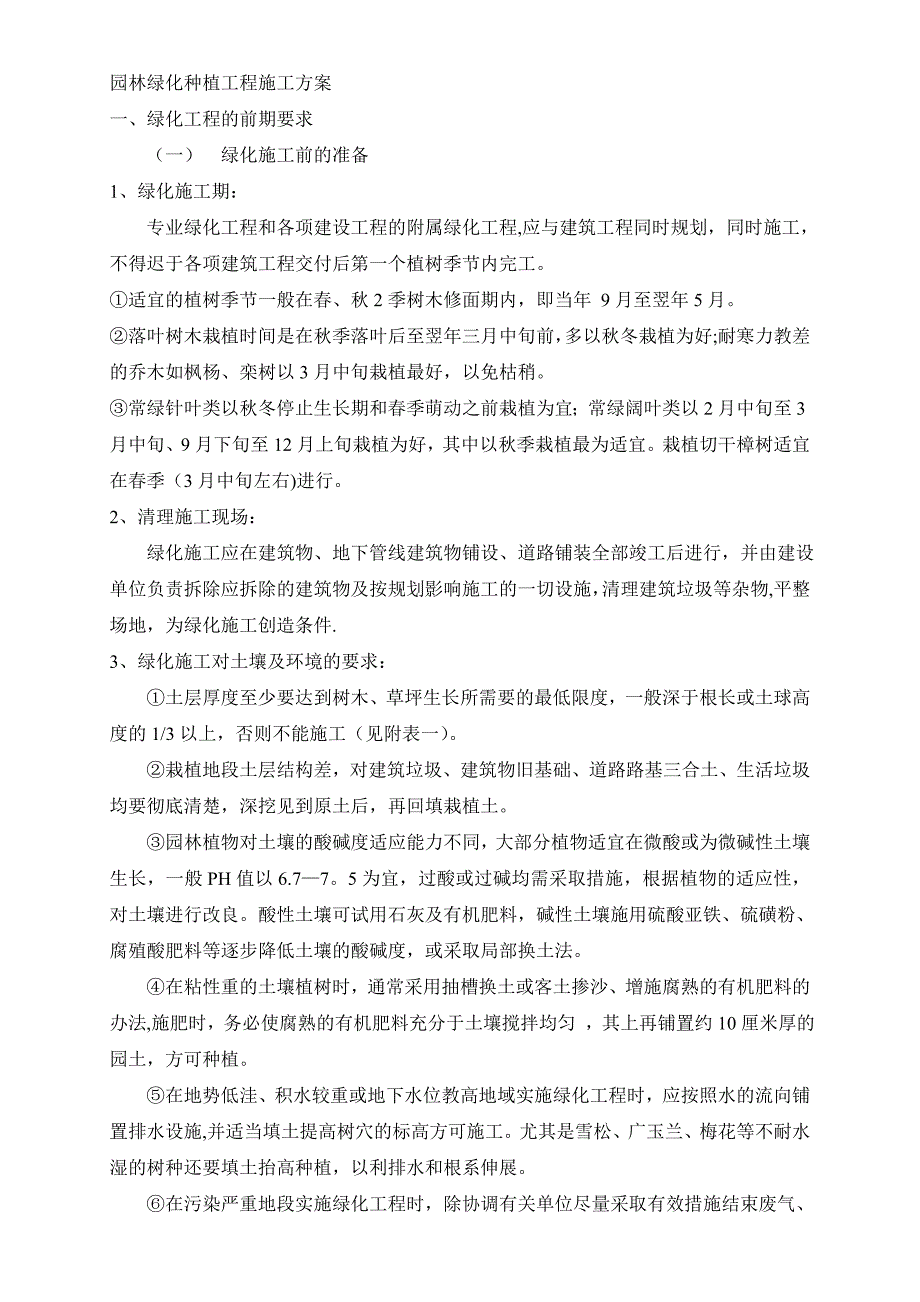 园林绿化种植工程施工方案

一、绿化工程的前期要求

（一）　绿化施工前的准备

1、绿化施工期：

专业绿化工程和各项建设工程的附属绿化工程,应与建筑工程同时规划，同时施工，不得迟于各项建筑工程交付后第一个植树季节内完工。

①适宜的植树季节一般在春、秋 2 季树木修面期内，即当年 9 月至翌年 5 月。

②落叶树木栽植时间是在秋季落叶后至翌年三月中旬前,多以秋冬栽植为好;耐寒力教差的乔木如枫杨、栾树以 3 月中旬栽植最好，以免枯稍。

③常绿针叶类以秋冬停止生长期和春季萌动之前栽植为宜；常绿阔叶类以 2 月中旬至 3 月中旬、9 月下旬至 12 月上旬栽植为好，其中以秋季栽植最为适宜。栽植切干樟树适宜在春季（3 月中旬左右)进行。

2、清理施工现场：

绿化施工应在建筑物、地下管线建筑物铺设、道路铺装全部竣工后进行，并由建设单位负责拆除应拆除的建筑物及按规划影响施工的一切设施，清理建筑垃圾等杂物,平整场地，为绿化施工创造条件.

3、绿化施工对土壤及环境的要求：

①土层厚度至少要达到树木、草坪生长所需要的最低限度，一般深于根长或土球高度的 1/3 以上，否则不能施工（见附表一)。

②栽植地段土层结构差，对建筑垃圾、建筑物旧基础、道路路基三合土、生活垃圾均要彻底清楚，深挖见到原土后，再回填栽植土。

③园林植物对土壤的酸碱度适应能力不同，大部分植物适宜在微酸或为微碱性土壤生长，一般 PH 值以 6.7—7。5 为宜，过酸或过碱均需采取措施，根据植物的适应性，对土壤进行改良。酸性土壤可试用石灰及有机肥料，碱性土壤施用硫酸亚铁、硫磺粉、腐殖酸肥料等逐步降低土壤的酸碱度，或采取局部换土法。

④在粘性重的土壤植树时，通常采用抽槽换土或客土掺沙、增施腐熟的有机肥料的办法,施肥时，务必使腐熟的有机肥料充分于土壤搅拌均匀 ，其上再铺置约 10 厘米厚的园土，方可种植。

⑤在地势低洼、积水较重或地下水位教高地域实施绿化工程时，应按照水的流向铺置排水设施,并适当填土提高树穴的标高方可施工。尤其是雪松、广玉兰、梅花等不耐水湿的树种还要填土抬高种植，以利排水和根系伸展。

⑥在污染严重地段实施绿化工程时，除协调有关单位尽量采取有效措施结束废气、